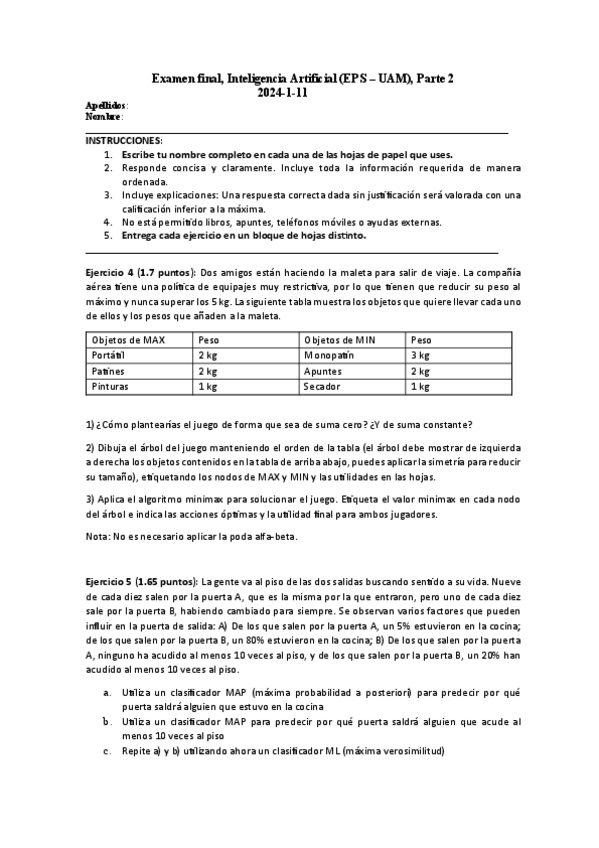 Examen final, Inteligencia Artificial (EPS – UAM), Parte 2
2024-1-11

Apellidos:
Nombre:

INSTRUCCIONES:
1. Escribe tu nombre completo en cada una de las hojas de papel que uses.
2. Responde concisa y claramente. Incluye toda la información requerida de manera ordenada.
3. Incluye explicaciones: Una respuesta correcta dada sin justificación será valorada con una calificación inferior a la máxima.
4. No está permitido libros, apuntes, teléfonos móviles o ayudas externas.
5. Entrega cada ejercicio en un bloque de hojas distinto.

Ejercicio 4 (1.7 puntos): Dos amigos están haciendo la maleta para salir de viaje. La compañía aérea tiene una política de equipajes muy restrictiva, por lo que tienen que reducir su peso al máximo y nunca superar los 5 kg. La siguiente tabla muestra los objetos que quiere llevar cada uno de ellos y los pesos que añaden a la maleta.

| Objetos de MAX | Peso | Objetos de MIN | Peso |
|---|---|---|---|
| Portátil | 2 kg | Monopatín | 3 kg |
| Patines | 2 kg | Apuntes | 2 kg |
| Pinturas | 1 kg | Secador | 1 kg |

1) ¿Cómo plantearías el juego de forma que sea de suma cero? ¿Y de suma constante?

2) Dibuja el árbol del juego manteniendo el orden de la tabla (el árbol debe mostrar de izquierda a derecha los objetos contenidos en la tabla de arriba abajo, puedes aplicar la simetría para reducir su tamaño), etiquetando los nodos de MAX y MIN y las utilidades en las hojas.

3) Aplica el algoritmo minimax para solucionar el juego. Etiqueta el valor minimax en cada nodo del árbol e indica las acciones óptimas y la utilidad final para ambos jugadores.

Nota: No es necesario aplicar la poda alfa-beta.

Ejercicio 5 (1.65 puntos): La gente va al piso de las dos salidas buscando sentido a su vida. Nueve de cada diez salen por la puerta A, que es la misma por la que entraron, pero uno de cada diez sale por la puerta B, habiendo cambiado para siempre. Se observan varios factores que pueden influir en la puerta de salida: A) De los que salen por la puerta A, un 5% estuvieron en la cocina; de los que salen por la puerta B, un 80% estuvieron en la cocina; B) De los que salen por la puerta A, ninguno ha acudido al menos 10 veces al piso, y de los que salen por la puerta B, un 20% han acudido al menos 10 veces al piso.

a. Utiliza un clasificador MAP (máxima probabilidad a posteriori) para predecir por qué puerta saldrá alguien que estuvo en la cocina
b. Utiliza un clasificador MAP para predecir por qué puerta saldrá alguien que acude al menos 10 veces al piso
c. Repite a) y b) utilizando ahora un clasificador ML (máxima verosimilitud)